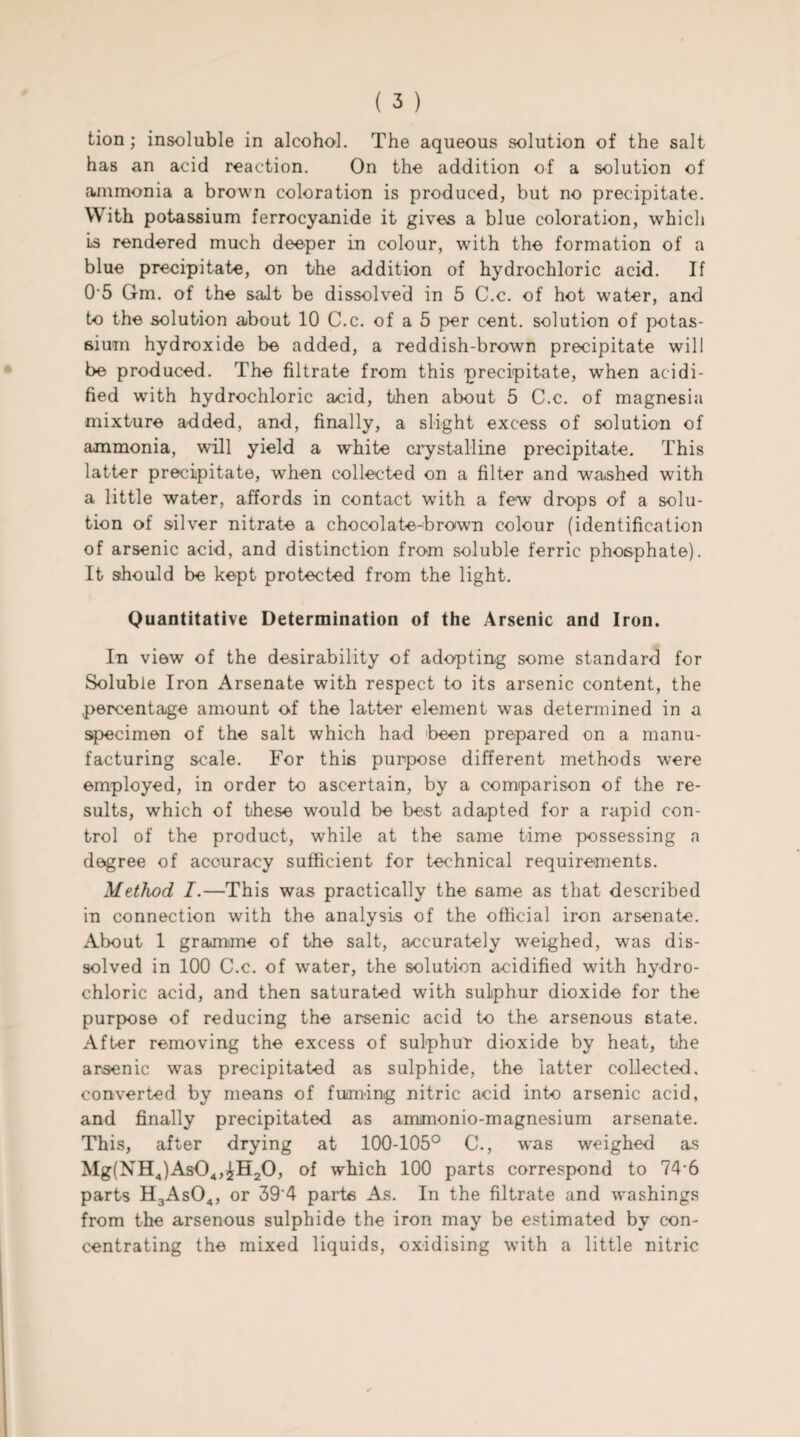 ( 3 )

tion; insoluble in alcohol. The aqueous solution of the salt has an acid reaction. On the addition of a solution of ammonia a brown coloration is produced, but no precipitate. With potassium ferrocyanide it gives a blue coloration, which is rendered much deeper in colour, with the formation of a blue precipitate, on the addition of hydrochloric acid. If 0·5 Gm. of the salt be dissolved in 5 C.c. of hot water, and to the solution about 10 C.c. of a 5 per cent. solution of potassium hydroxide be added, a reddish-brown precipitate will be produced. The filtrate from this precipitate, when acidified with hydrochloric acid, then about 5 C.c. of magnesia mixture added, and, finally, a slight excess of solution of ammonia, will yield a white crystalline precipitate. This latter precipitate, when collected on a filter and washed with a little water, affords in contact with a few drops of a solution of silver nitrate a chocolate-brown colour (identification of arsenic acid, and distinction from soluble ferric phosphate). It should be kept protected from the light.

Quantitative Determination of the Arsenic and Iron.

In view of the desirability of adopting some standard for Soluble Iron Arsenate with respect to its arsenic content, the percentage amount of the latter element was determined in a specimen of the salt which had been prepared on a manufacturing scale. For this purpose different methods were employed, in order to ascertain, by a comparison of the results, which of these would be best adapted for a rapid control of the product, while at the same time possessing a degree of accuracy sufficient for technical requirements.

Method I.—This was practically the same as that described in connection with the analysis of the official iron arsenate. About 1 gramme of the salt, accurately weighed, was dissolved in 100 C.c. of water, the solution acidified with hydrochloric acid, and then saturated with sulphur dioxide for the purpose of reducing the arsenic acid to the arsenous state. After removing the excess of sulphur dioxide by heat, the arsenic was precipitated as sulphide, the latter collected, converted by means of fuming nitric acid into arsenic acid, and finally precipitated as ammonio-magnesium arsenate. This, after drying at 100-105° C., was weighed as $Mg(NH_4)AsO_4,\frac{1}{2}H_2O$, of which 100 parts correspond to 74·6 parts $H_3AsO_4$, or 39·4 parts As. In the filtrate and washings from the arsenous sulphide the iron may be estimated by concentrating the mixed liquids, oxidising with a little nitric